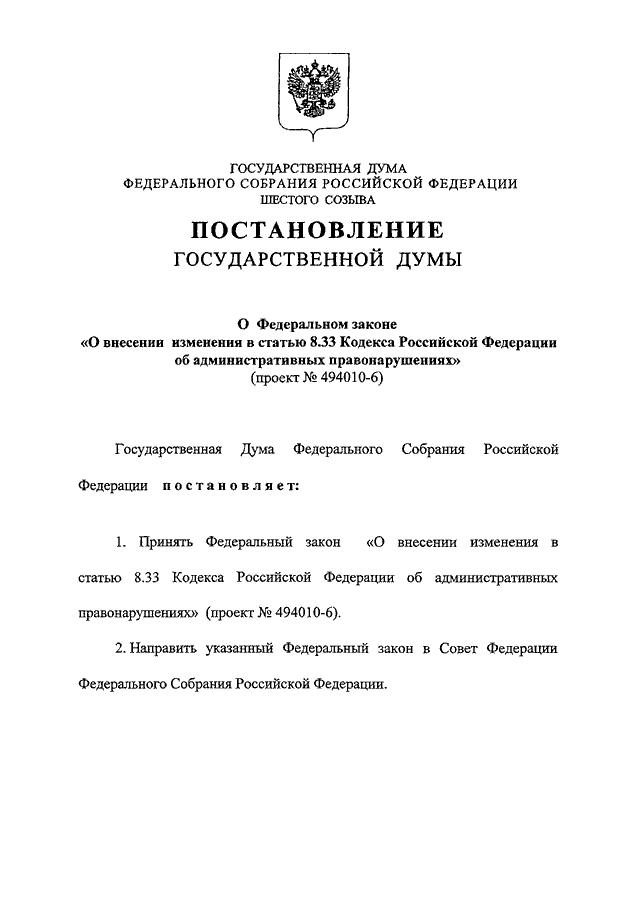 ГОСУДАРСТВЕННАЯ ДУМА
ФЕДЕРАЛЬНОГО СОБРАНИЯ РОССИЙСКОЙ ФЕДЕРАЦИИ
ШЕСТОГО СОЗЫВА

ПОСТАНОВЛЕНИЕ
ГОСУДАРСТВЕННОЙ ДУМЫ

О Федеральном законе
«О внесении изменения в статью 8.33 Кодекса Российской Федерации об административных правонарушениях»
(проект № 494010-6)

Государственная Дума Федерального Собрания Российской Федерации постановляет:

1. Принять Федеральный закон «О внесении изменения в статью 8.33 Кодекса Российской Федерации об административных правонарушениях» (проект № 494010-6).

2. Направить указанный Федеральный закон в Совет Федерации Федерального Собрания Российской Федерации.